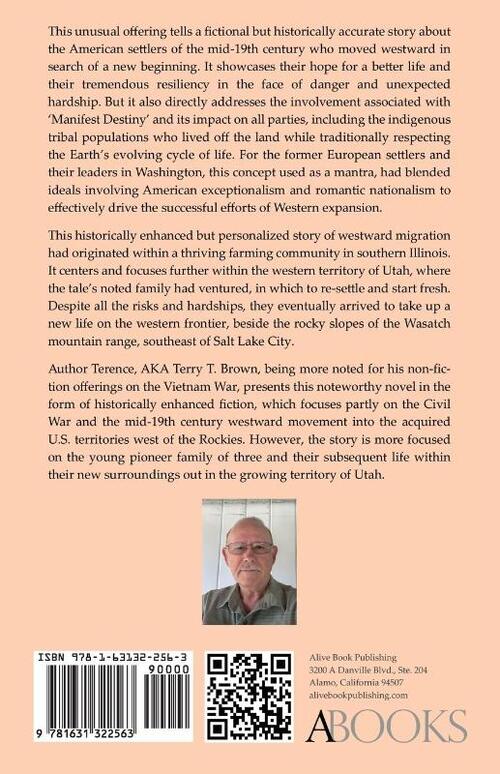 This unusual offering tells a fictional but historically accurate story about the American settlers of the mid-19th century who moved westward in search of a new beginning. It showcases their hope for a better life and their tremendous resiliency in the face of danger and unexpected hardship. But it also directly addresses the involvement associated with 'Manifest Destiny' and its impact on all parties, including the indigenous tribal populations who lived off the land while traditionally respecting the Earth's evolving cycle of life. For the former European settlers and their leaders in Washington, this concept used as a mantra, had blended ideals involving American exceptionalism and romantic nationalism to effectively drive the successful efforts of Western expansion.

This historically enhanced but personalized story of westward migration had originated within a thriving farming community in southern Illinois. It centers and focuses further within the western territory of Utah, where the tale's noted family had ventured, in which to re-settle and start fresh. Despite all the risks and hardships, they eventually arrived to take up a new life on the western frontier, beside the rocky slopes of the Wasatch mountain range, southeast of Salt Lake City.

Author Terence, AKA Terry T. Brown, being more noted for his non-fiction offerings on the Vietnam War, presents this noteworthy novel in the form of historically enhanced fiction, which focuses partly on the Civil War and the mid-19th century westward movement into the acquired U.S. territories west of the Rockies. However, the story is more focused on the young pioneer family of three and their subsequent life within their new surroundings out in the growing territory of Utah.

ISBN 978-1-63132-256-3
90000
9 781631 322563

Alive Book Publishing
3200 A Danville Blvd., Ste. 204
Alamo, California 94507
alivebookpublishing.com

ABOOKS